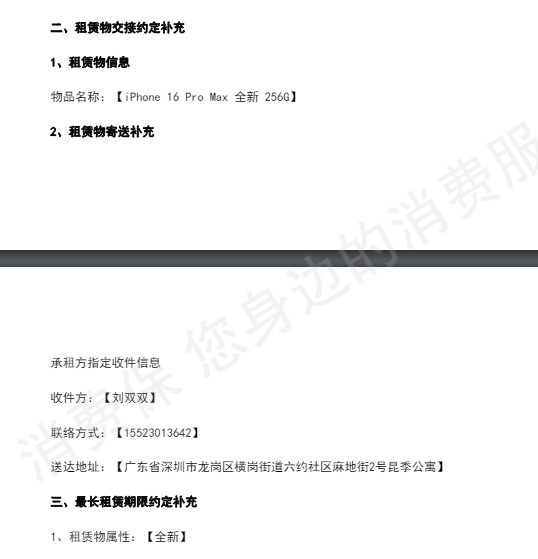 二、租赁物交接约定补充

1、租赁物信息

物品名称：【iPhone 16 Pro Max 全新 256G】

2、租赁物寄送补充

承租方指定收件信息

收件方：【刘双双】

联络方式：【15523013642】

送达地址：【广东省深圳市龙岗区横岗街道六约社区麻地街2号昆季公寓】

三、最长租赁期限约定补充

1、租赁物属性：【全新】

消费保 您身边的消费服